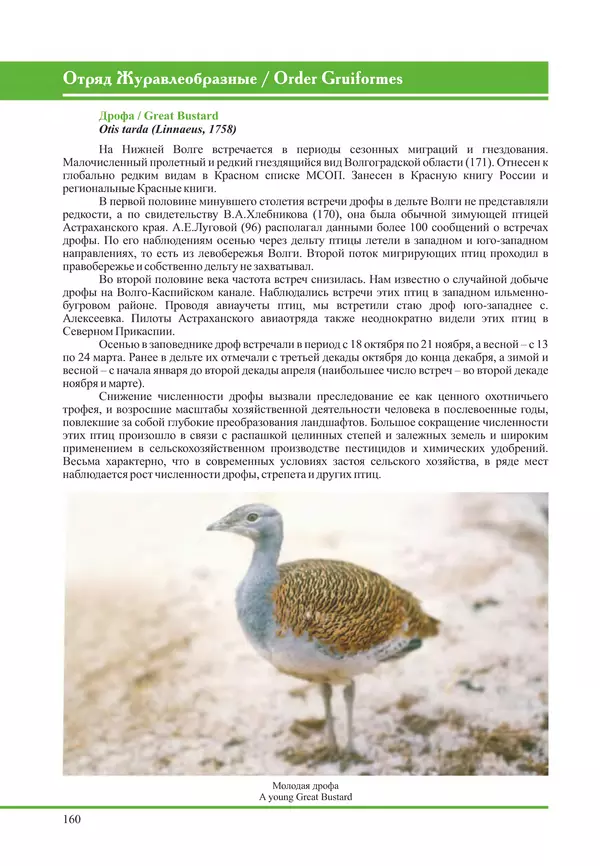 Отряд Журавлеобразные / Order Gruiformes

Дрофа / Great Bustard
Otis tarda (Linnaeus, 1758)

На Нижней Волге встречается в периоды сезонных миграций и гнездования. Малочисленный пролетный и редкий гнездящийся вид Волгоградской области (171). Отнесен к глобально редким видам в Красном списке МСОП. Занесен в Красную книгу России и региональные Красные книги.

В первой половине минувшего столетия встречи дрофы в дельте Волги не представляли редкости, а по свидетельству В.А.Хлебникова (170), она была обычной зимующей птицей Астраханского края. А.Е.Луговой (96) располагал данными более 100 сообщений о встречах дрофы. По его наблюдениям осенью через дельту птицы летели в западном и юго-западном направлениях, то есть из левобережья Волги. Второй поток мигрирующих птиц проходил в правобережье и собственно дельту не захватывал.

Во второй половине века частота встреч снизилась. Нам известно о случайной добыче дрофы на Волго-Каспийском канале. Наблюдались встречи этих птиц в западном ильменно-бугровом районе. Проводя авиаучеты птиц, мы встретили стаю дроф юго-западнее с. Алексеевка. Пилоты Астраханского авиаотряда также неоднократно видели этих птиц в Северном Прикаспии.

Осенью в заповеднике дроф встречали в период с 18 октября по 21 ноября, а весной – с 13 по 24 марта. Ранее в дельте их отмечали с третьей декады октября до конца декабря, а зимой и весной – с начала января до второй декады апреля (наибольшее число встреч – во второй декаде ноября и марте).

Снижение численности дрофы вызвали преследование ее как ценного охотничьего трофея, и возросшие масштабы хозяйственной деятельности человека в послевоенные годы, повлекшие за собой глубокие преобразования ландшафтов. Большое сокращение численности этих птиц произошло в связи с распашкой целинных степей и залежных земель и широким применением в сельскохозяйственном производстве пестицидов и химических удобрений. Весьма характерно, что в современных условиях застоя сельского хозяйства, в ряде мест наблюдается рост численности дрофы, стрепета и других птиц.

Молодая дрофа
A young Great Bustard

160